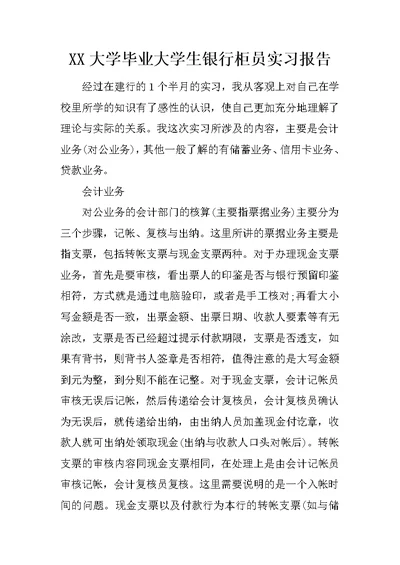 XX 大学毕业大学生银行柜员实习报告

经过在建行的 1 个半月的实习，我从客观上对自己在学校里所学的知识有了感性的认识，使自己更加充分地理解了理论与实际的关系。我这次实习所涉及的内容，主要是会计业务(对公业务)，其他一般了解的有储蓄业务、信用卡业务、贷款业务。

会计业务

对公业务的会计部门的核算(主要指票据业务)主要分为三个步骤，记帐、复核与出纳。这里所讲的票据业务主要是指支票，包括转帐支票与现金支票两种。对于办理现金支票业务，首先是要审核，看出票人的印鉴是否与银行预留印鉴相符，方式就是通过电脑验印，或者是手工核对;再看大小写金额是否一致，出票金额、出票日期、收款人要素等有无涂改，支票是否已经超过提示付款期限，支票是否透支，如果有背书，则背书人签章是否相符，值得注意的是大写金额到元为整，到分则不能在记整。对于现金支票，会计记帐员审核无误后记帐，然后传递给会计复核员，会计复核员确认为无误后，就传递给出纳，由出纳人员加盖现金付讫章，收款人就可出纳处领取现金(出纳与收款人口头对帐后)。转帐支票的审核内容同现金支票相同，在处理上是由会计记帐员审核记帐，会计复核员复核。这里需要说明的是一个入帐时间的问题。现金支票以及付款行为本行的转帐支票(如与储